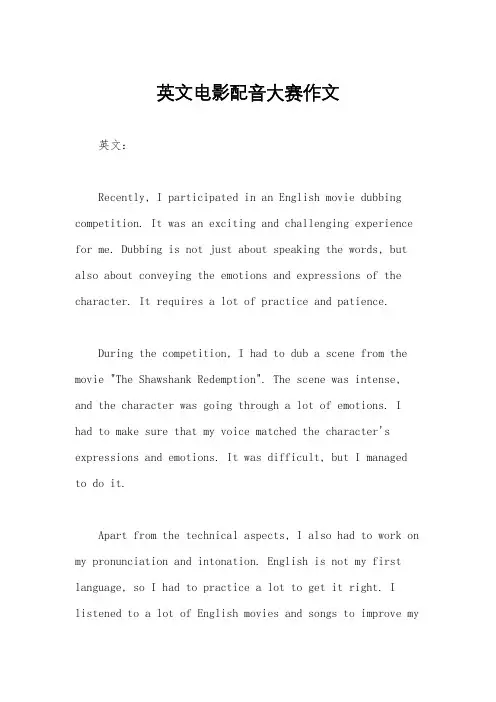 英文电影配音大赛作文

英文：

Recently, I participated in an English movie dubbing competition. It was an exciting and challenging experience for me. Dubbing is not just about speaking the words, but also about conveying the emotions and expressions of the character. It requires a lot of practice and patience.

During the competition, I had to dub a scene from the movie "The Shawshank Redemption". The scene was intense, and the character was going through a lot of emotions. I had to make sure that my voice matched the character's expressions and emotions. It was difficult, but I managed to do it.

Apart from the technical aspects, I also had to work on my pronunciation and intonation. English is not my first language, so I had to practice a lot to get it right. I listened to a lot of English movies and songs to improve my